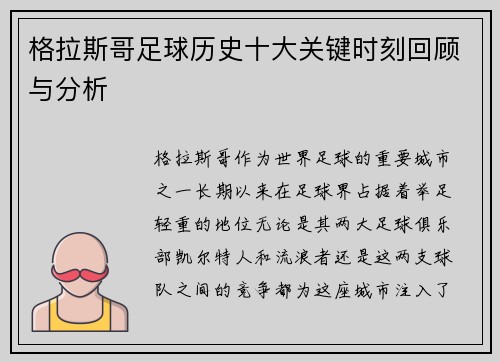 格拉斯哥足球历史十大关键时刻回顾与分析

格拉斯哥作为世界足球的重要城市之一长期以来在足球界占据着举足轻重的地位无论是其两大足球俱乐部凯尔特人和流浪者还是这两支球队之间的竞争都为这座城市注入了